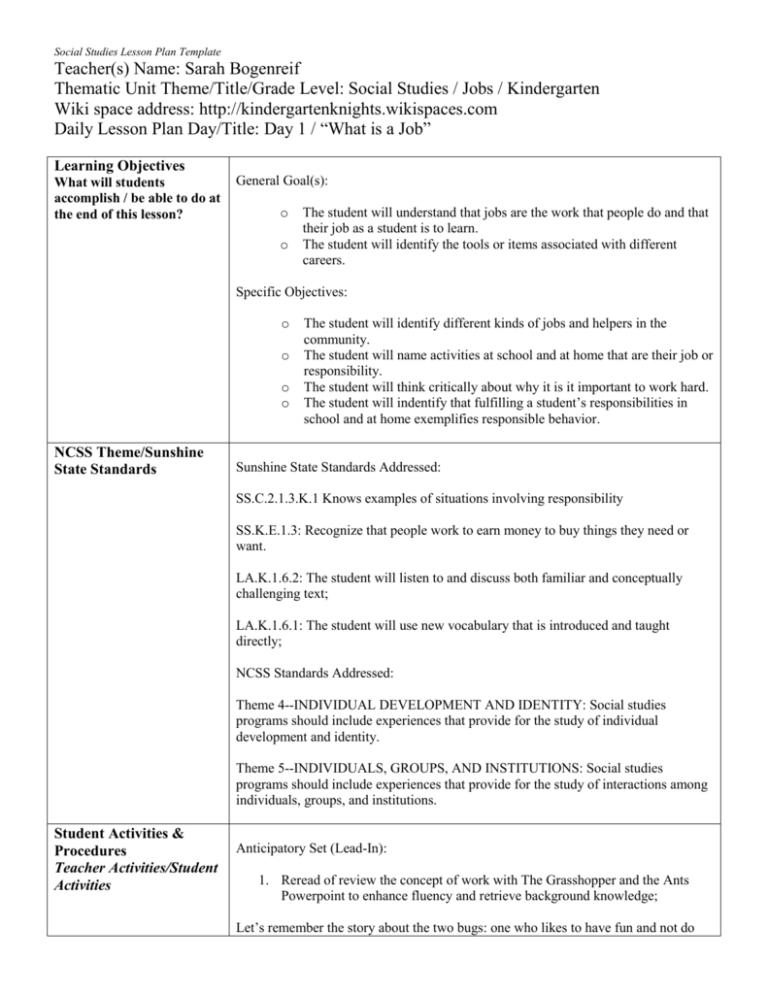 Social Studies Lesson Plan Template

Teacher(s) Name: Sarah Bogenreif
Thematic Unit Theme/Title/Grade Level: Social Studies / Jobs / Kindergarten
Wiki space address: http://kindergartenknights.wikispaces.com
Daily Lesson Plan Day/Title: Day 1 / "What is a Job"

Learning Objectives
What will students accomplish / be able to do at the end of this lesson?

General Goal(s):

o The student will understand that jobs are the work that people do and that their job as a student is to learn.
o The student will identify the tools or items associated with different careers.

Specific Objectives:

o The student will identify different kinds of jobs and helpers in the community.
o The student will name activities at school and at home that are their job or responsibility.
o The student will think critically about why it is it important to work hard.
o The student will indentify that fulfilling a student's responsibilities in school and at home exemplifies responsible behavior.

NCSS Theme/Sunshine State Standards

Sunshine State Standards Addressed:

SS.C.2.1.3.K.1 Knows examples of situations involving responsibility

SS.K.E.1.3: Recognize that people work to earn money to buy things they need or want.

LA.K.1.6.2: The student will listen to and discuss both familiar and conceptually challenging text;

LA.K.1.6.1: The student will use new vocabulary that is introduced and taught directly;

NCSS Standards Addressed:

Theme 4--INDIVIDUAL DEVELOPMENT AND IDENTITY: Social studies programs should include experiences that provide for the study of individual development and identity.

Theme 5--INDIVIDUALS, GROUPS, AND INSTITUTIONS: Social studies programs should include experiences that provide for the study of interactions among individuals, groups, and institutions.

Student Activities & Procedures
Teacher Activities/Student Activities

Anticipatory Set (Lead-In):

1. Reread of review the concept of work with The Grasshopper and the Ants Powerpoint to enhance fluency and retrieve background knowledge;

Let's remember the story about the two bugs: one who likes to have fun and not do